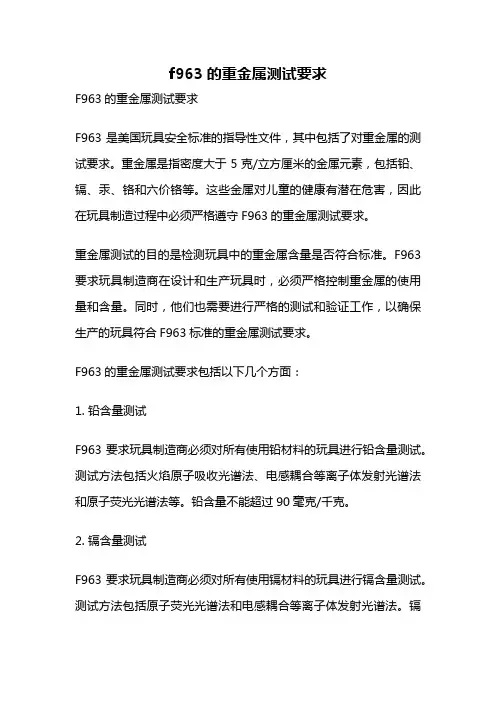 f963 的重金属测试要求

F963 的重金属测试要求

F963 是美国玩具安全标准的指导性文件，其中包括了对重金属的测试要求。重金属是指密度大于 5 克/立方厘米的金属元素，包括铅、镉、汞、铬和六价铬等。这些金属对儿童的健康有潜在危害，因此在玩具制造过程中必须严格遵守 F963 的重金属测试要求。

重金属测试的目的是检测玩具中的重金属含量是否符合标准。F963 要求玩具制造商在设计和生产玩具时，必须严格控制重金属的使用量和含量。同时，他们也需要进行严格的测试和验证工作，以确保生产的玩具符合 F963 标准的重金属测试要求。

F963 的重金属测试要求包括以下几个方面：

1. 铅含量测试

F963 要求玩具制造商必须对所有使用铅材料的玩具进行铅含量测试。测试方法包括火焰原子吸收光谱法、电感耦合等离子体发射光谱法和原子荧光光谱法等。铅含量不能超过 90 毫克/千克。

2. 镉含量测试

F963 要求玩具制造商必须对所有使用镉材料的玩具进行镉含量测试。测试方法包括原子荧光光谱法和电感耦合等离子体发射光谱法。镉